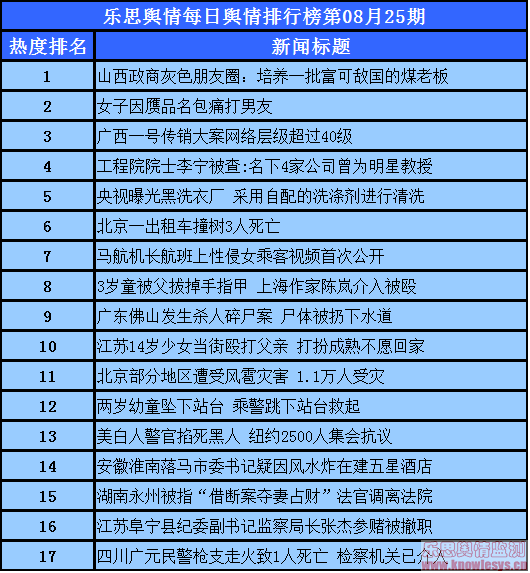 乐思舆情每日舆情排行榜第08月25期

| 热度排名 | 新闻标题 |
|---|---|
| 1 | 山西政商灰色朋友圈：培养一批富可敌国的煤老板 |
| 2 | 女子因赝品名包痛打男友 |
| 3 | 广西一号传销大案网络层级超过40级 |
| 4 | 工程院院士李宁被查:名下4家公司曾为明星教授 |
| 5 | 央视曝光黑洗衣厂 采用自配的洗涤剂进行清洗 |
| 6 | 北京一出租车撞树3人死亡 |
| 7 | 马航机长航班上性侵女乘客视频首次公开 |
| 8 | 3岁童被父拔掉手指甲 上海作家陈岚介入被殴 |
| 9 | 广东佛山发生杀人碎尸案 尸体被扔下水道 |
| 10 | 江苏14岁少女当街殴打父亲 打扮成熟不愿回家 |
| 11 | 北京部分地区遭受风雹灾害 1.1万人受灾 |
| 12 | 两岁幼童坠下站台 乘警跳下站台救起 |
| 13 | 美白人警官掐死黑人 纽约2500人集会抗议 |
| 14 | 安徽淮南落马市委书记疑因风水炸在建五星酒店 |
| 15 | 湖南永州被指“借断案夺妻占财”法官调离法院 |
| 16 | 江苏阜宁县纪委副书记监察局长张杰参赌被撤职 |
| 17 | 四川广元民警枪支走火致1人死亡 检察机关已介入 |

乐思舆情监测
www.knowlesys.cn